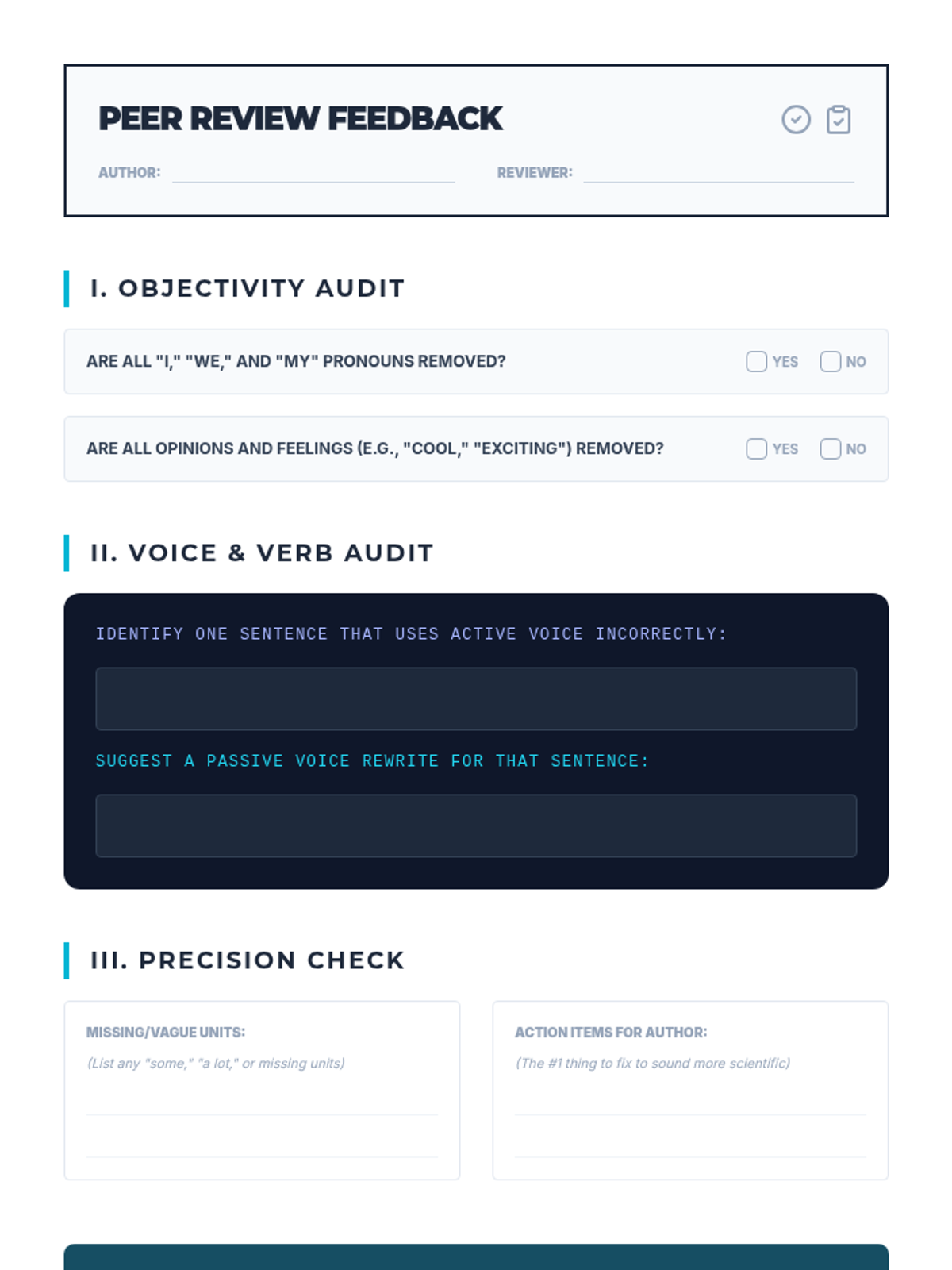 PEER REVIEW FEEDBACK

AUTHOR:

REVIEWER:

I. OBJECTIVITY AUDIT

ARE ALL "I," "WE," AND "MY" PRONOUNS REMOVED?

YES NO

ARE ALL OPINIONS AND FEELINGS (E.G., "COOL," "EXCITING") REMOVED?

YES NO

II. VOICE & VERB AUDIT

IDENTIFY ONE SENTENCE THAT USES ACTIVE VOICE INCORRECTLY:

SUGGEST A PASSIVE VOICE REWRITE FOR THAT SENTENCE:

III. PRECISION CHECK

MISSING/VAGUE UNITS:

(List any "some," "a lot," or missing units)

ACTION ITEMS FOR AUTHOR:

(The #1 thing to fix to sound more scientific)